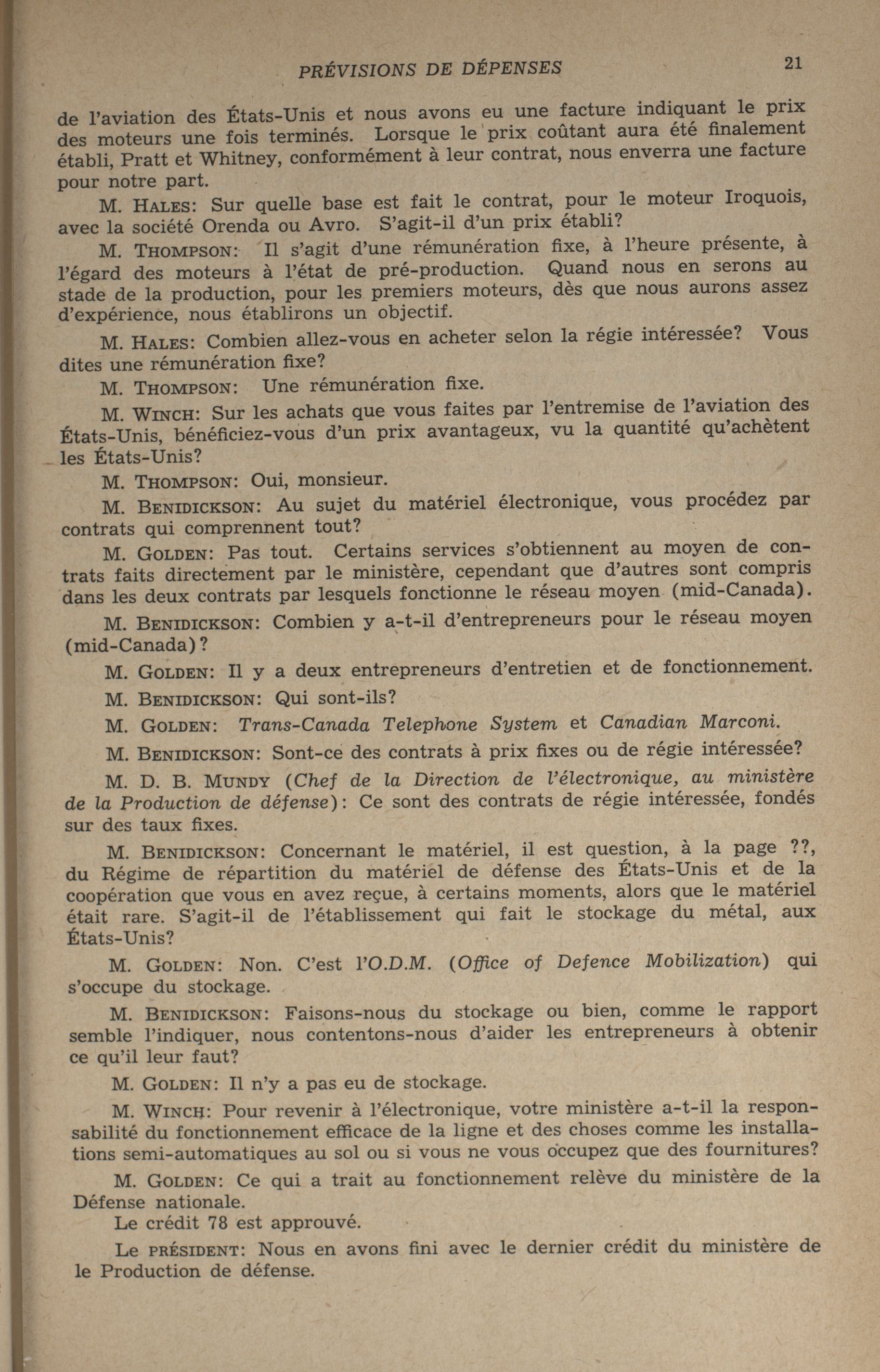 PRÉVISIONS DE DÉPENSES 21

de l'aviation des États-Unis et nous avons eu une facture indiquant le prix des moteurs une fois terminés. Lorsque le prix coûtant aura été finalement établi, Pratt et Whitney, conformément à leur contrat, nous enverra une facture pour notre part.

M. HALES: Sur quelle base est fait le contrat, pour le moteur Iroquois, avec la société Orenda ou Avro. S'agit-il d'un prix établi?

M. THOMPSON: Il s'agit d'une rémunération fixe, à l'heure présente, à l'égard des moteurs à l'état de pré-production. Quand nous en serons au stade de la production, pour les premiers moteurs, dès que nous aurons assez d'expérience, nous établirons un objectif.

M. HALES: Combien allez-vous en acheter selon la régie intéressée? Vous dites une rémunération fixe?

M. THOMPSON: Une rémunération fixe.

M. WINCH: Sur les achats que vous faites par l'entremise de l'aviation des États-Unis, bénéficiez-vous d'un prix avantageux, vu la quantité qu'achètent les États-Unis?

M. THOMPSON: Oui, monsieur.

M. BENIDICKSON: Au sujet du matériel électronique, vous procédez par contrats qui comprennent tout?

M. GOLDEN: Pas tout. Certains services s'obtiennent au moyen de contrats faits directement par le ministère, cependant que d'autres sont compris dans les deux contrats par lesquels fonctionne le réseau moyen (mid-Canada).

M. BENIDICKSON: Combien y a-t-il d'entrepreneurs pour le réseau moyen (mid-Canada)?

M. GOLDEN: Il y a deux entrepreneurs d'entretien et de fonctionnement.

M. BENIDICKSON: Qui sont-ils?

M. GOLDEN: Trans-Canada Telephone System et Canadian Marconi.

M. BENIDICKSON: Sont-ce des contrats à prix fixes ou de régie intéressée?

M. D. B. MUNDY (Chef de la Direction de l'électronique, au ministère de la Production de défense): Ce sont des contrats de régie intéressée, fondés sur des taux fixes.

M. BENIDICKSON: Concernant le matériel, il est question, à la page ??, du Régime de répartition du matériel de défense des États-Unis et de la coopération que vous en avez reçue, à certains moments, alors que le matériel était rare. S'agit-il de l'établissement qui fait le stockage du métal, aux États-Unis?

M. GOLDEN: Non. C'est l'O.D.M. (Office of Defence Mobilization) qui s'occupe du stockage.

M. BENIDICKSON: Faisons-nous du stockage ou bien, comme le rapport semble l'indiquer, nous contentons-nous d'aider les entrepreneurs à obtenir ce qu'il leur faut?

M. GOLDEN: Il n'y a pas eu de stockage.

M. WINCH: Pour revenir à l'électronique, votre ministère a-t-il la responsabilité du fonctionnement efficace de la ligne et des choses comme les installations semi-automatiques au sol ou si vous ne vous occupez que des fournitures?

M. GOLDEN: Ce qui a trait au fonctionnement relève du ministère de la Défense nationale.

Le crédit 78 est approuvé.

Le PRÉSIDENT: Nous en avons fini avec le dernier crédit du ministère de le Production de défense.